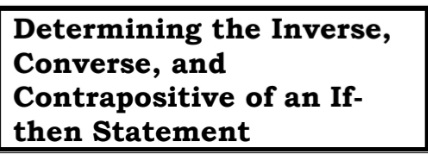 Determining the Inverse, Converse, and Contrapositive of an If-then Statement